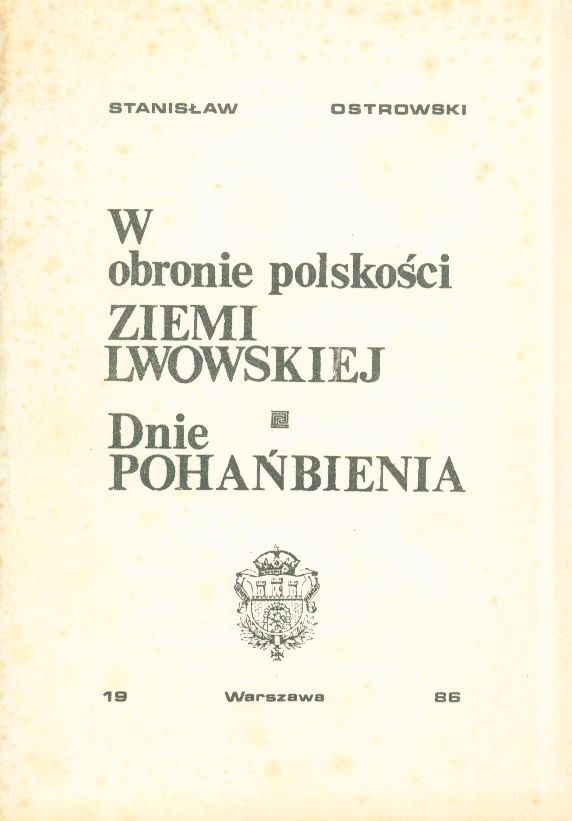 STANISŁAW OSTROWSKI

W
obronie polskości
ZIEMI
LWOWSKIEJ

Dnie
POHAŃBIENIA

19 Warszawa 86